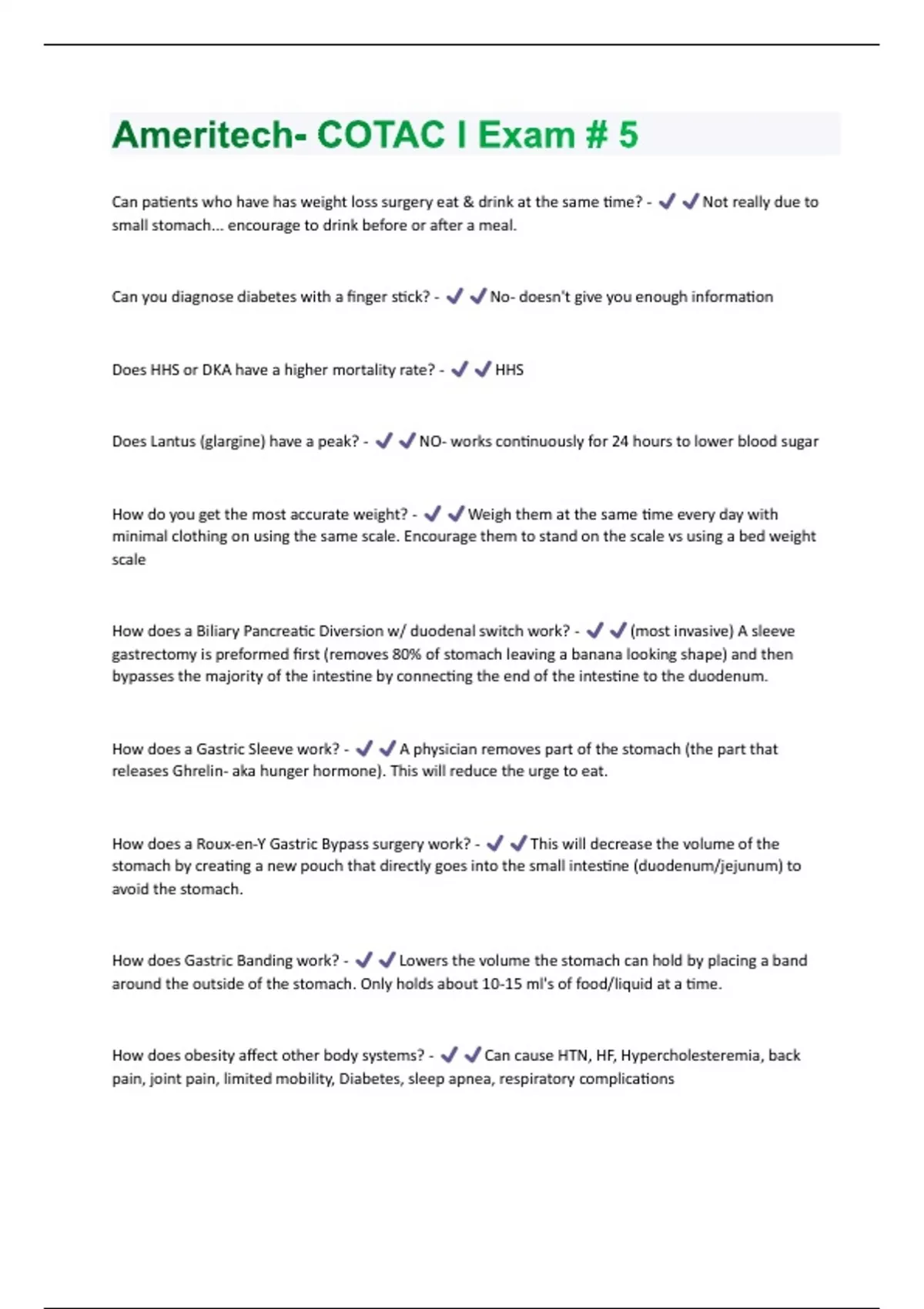 Ameritech- COTAC I Exam # 5

Can patients who have has weight loss surgery eat & drink at the same time? - ✔✔Not really due to small stomach... encourage to drink before or after a meal.

Can you diagnose diabetes with a finger stick? - ✔✔No- doesn't give you enough information

Does HHS or DKA have a higher mortality rate? - ✔✔HHS

Does Lantus (glargine) have a peak? - ✔✔NO- works continuously for 24 hours to lower blood sugar

How do you get the most accurate weight? - ✔✔Weigh them at the same time every day with minimal clothing on using the same scale. Encourage them to stand on the scale vs using a bed weight scale

How does a Biliary Pancreatic Diversion w/ duodenal switch work? - ✔✔(most invasive) A sleeve gastrectomy is preformed first (removes 80% of stomach leaving a banana looking shape) and then bypasses the majority of the intestine by connecting the end of the intestine to the duodenum.

How does a Gastric Sleeve work? - ✔✔A physician removes part of the stomach (the part that releases Ghrelin- aka hunger hormone). This will reduce the urge to eat.

How does a Roux-en-Y Gastric Bypass surgery work? - ✔✔This will decrease the volume of the stomach by creating a new pouch that directly goes into the small intestine (duodenum/jejunum) to avoid the stomach.

How does Gastric Banding work? - ✔✔Lowers the volume the stomach can hold by placing a band around the outside of the stomach. Only holds about 10-15 ml's of food/liquid at a time.

How does obesity affect other body systems? - ✔✔Can cause HTN, HF, Hypercholesteremia, back pain, joint pain, limited mobility, Diabetes, sleep apnea, respiratory complications